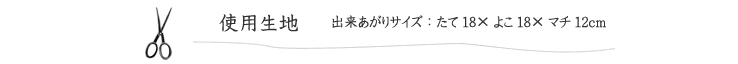 使用生地　出来あがりサイズ：たて 18× よこ 18× マチ 12cm